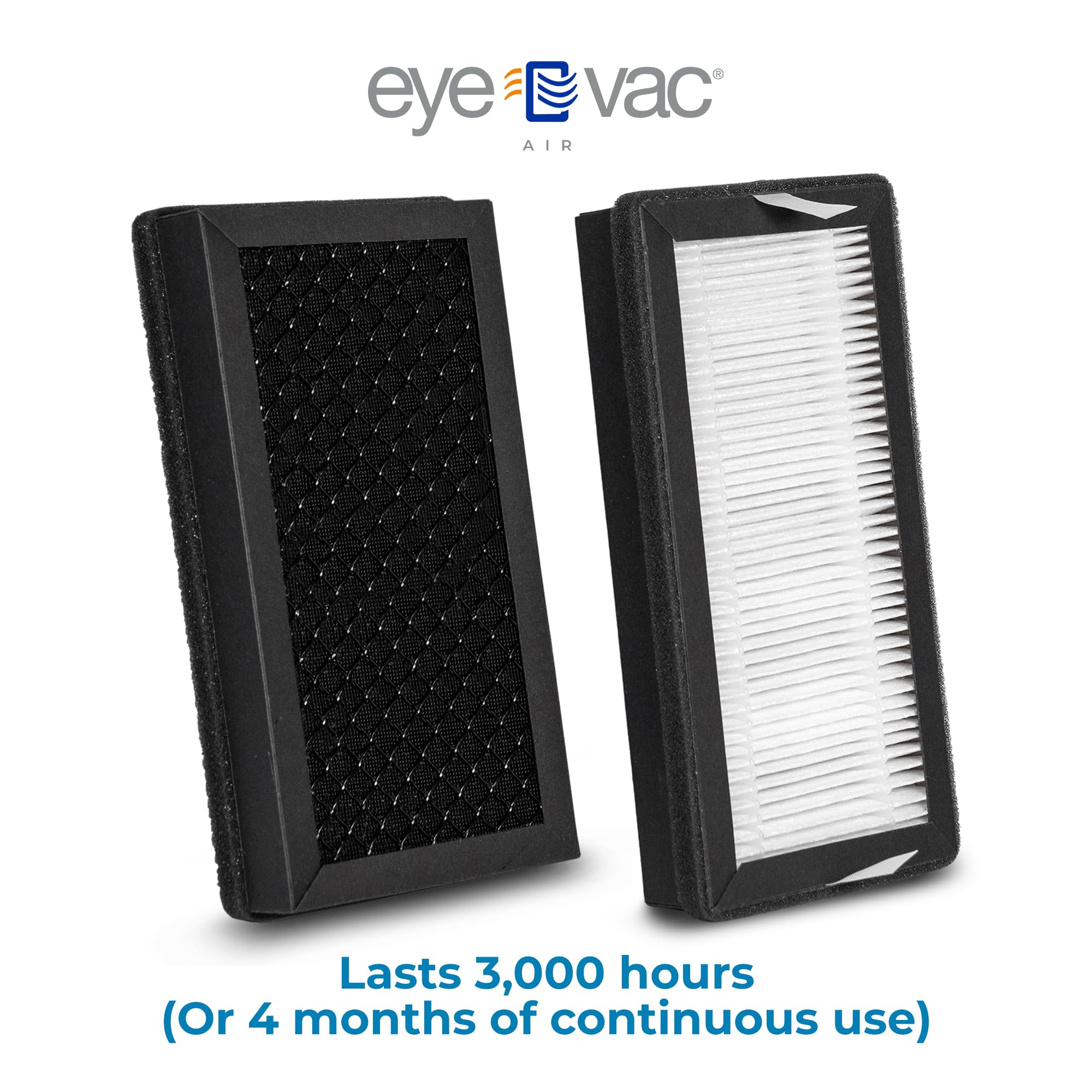 eye vac®
AIR

Lasts 3,000 hours
(Or 4 months of continuous use)